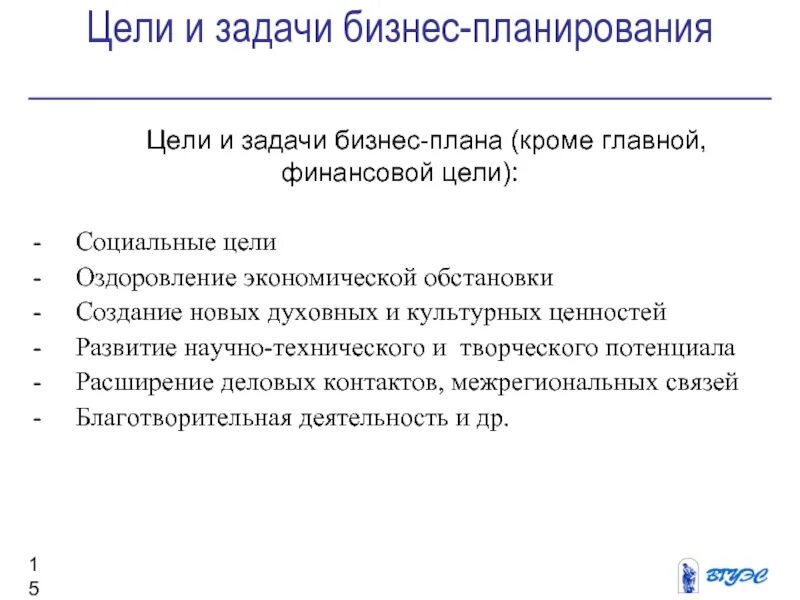 Цели и задачи бизнес-планирования

Цели и задачи бизнес-плана (кроме главной, финансовой цели):

- Социальные цели
- Оздоровление экономической обстановки
- Создание новых духовных и культурных ценностей
- Развитие научно-технического и творческого потенциала
- Расширение деловых контактов, межрегиональных связей
- Благотворительная деятельность и др.

15

ВГУЭС